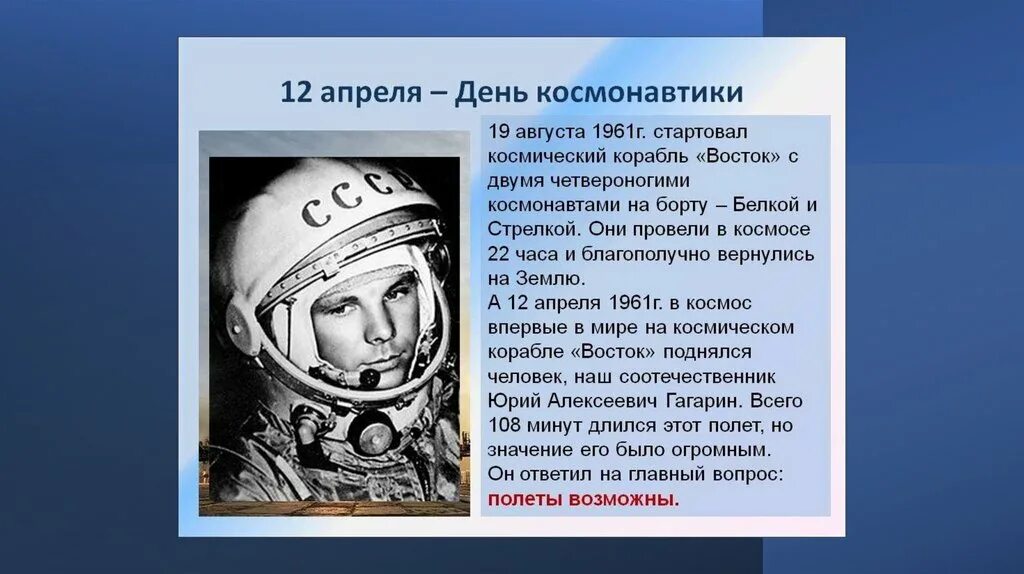 12 апреля – День космонавтики

СССР

19 августа 1961г. стартовал космический корабль «Восток» с двумя четвероногими космонавтами на борту – Белкой и Стрелкой. Они провели в космосе 22 часа и благополучно вернулись на Землю.
А 12 апреля 1961г. в космос впервые в мире на космическом корабле «Восток» поднялся человек, наш соотечественник Юрий Алексеевич Гагарин. Всего 108 минут длился этот полет, но значение его было огромным. Он ответил на главный вопрос: полеты возможны.